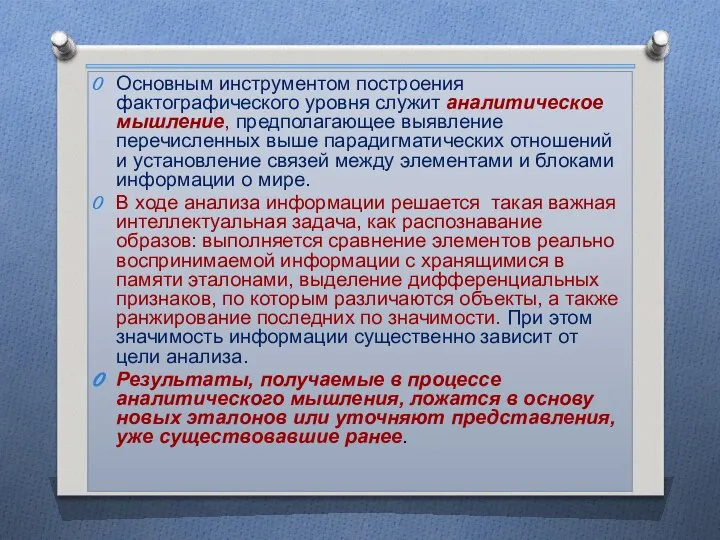 Основным инструментом построения фактографического уровня служит аналитическое мышление, предполагающее выявление перечисленных выше парадигматических отношений и установление связей между элементами и блоками информации о мире.

В ходе анализа информации решается такая важная интеллектуальная задача, как распознавание образов: выполняется сравнение элементов реально воспринимаемой информации с хранящимися в памяти эталонами, выделение дифференциальных признаков, по которым различаются объекты, а также ранжирование последних по значимости. При этом значимость информации существенно зависит от цели анализа.

Результаты, получаемые в процессе аналитического мышления, ложатся в основу новых эталонов или уточняют представления, уже существовавшие ранее.